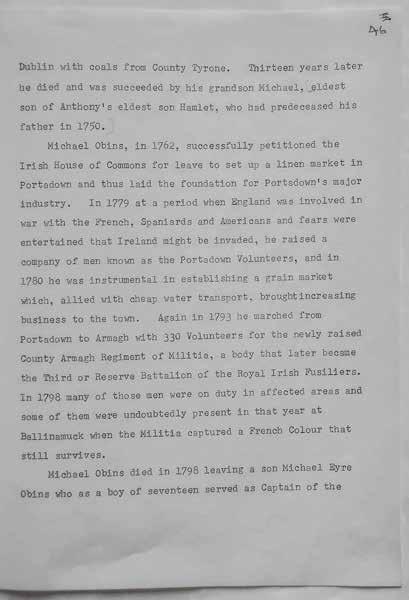 3
46

Dublin with coals from County Tyrone. Thirteen years later he died and was succeeded by his grandson Michael, eldest son of Anthony's eldest son Hamlet, who had predeceased his father in 1750.

Michael Obins, in 1762, successfully petitioned the Irish House of Commons for leave to set up a linen market in Portadown and thus laid the foundation for Portadown's major industry. In 1779 at a period when England was involved in war with the French, Spaniards and Americans and fears were entertained that Ireland might be invaded, he raised a company of men known as the Portadown Volunteers, and in 1780 he was instrumental in establishing a grain market which, allied with cheap water transport, broughtincreasing business to the town. Again in 1793 he marched from Portadown to Armagh with 330 Volunteers for the newly raised County Armagh Regiment of Militia, a body that later became the Third or Reserve Battalion of the Royal Irish Fusiliers. In 1798 many of those men were on duty in affected areas and some of them were undoubtedly present in that year at Ballinamuck when the Militia captured a French Colour that still survives.

Michael Obins died in 1798 leaving a son Michael Eyre Obins who as a boy of seventeen served as Captain of the